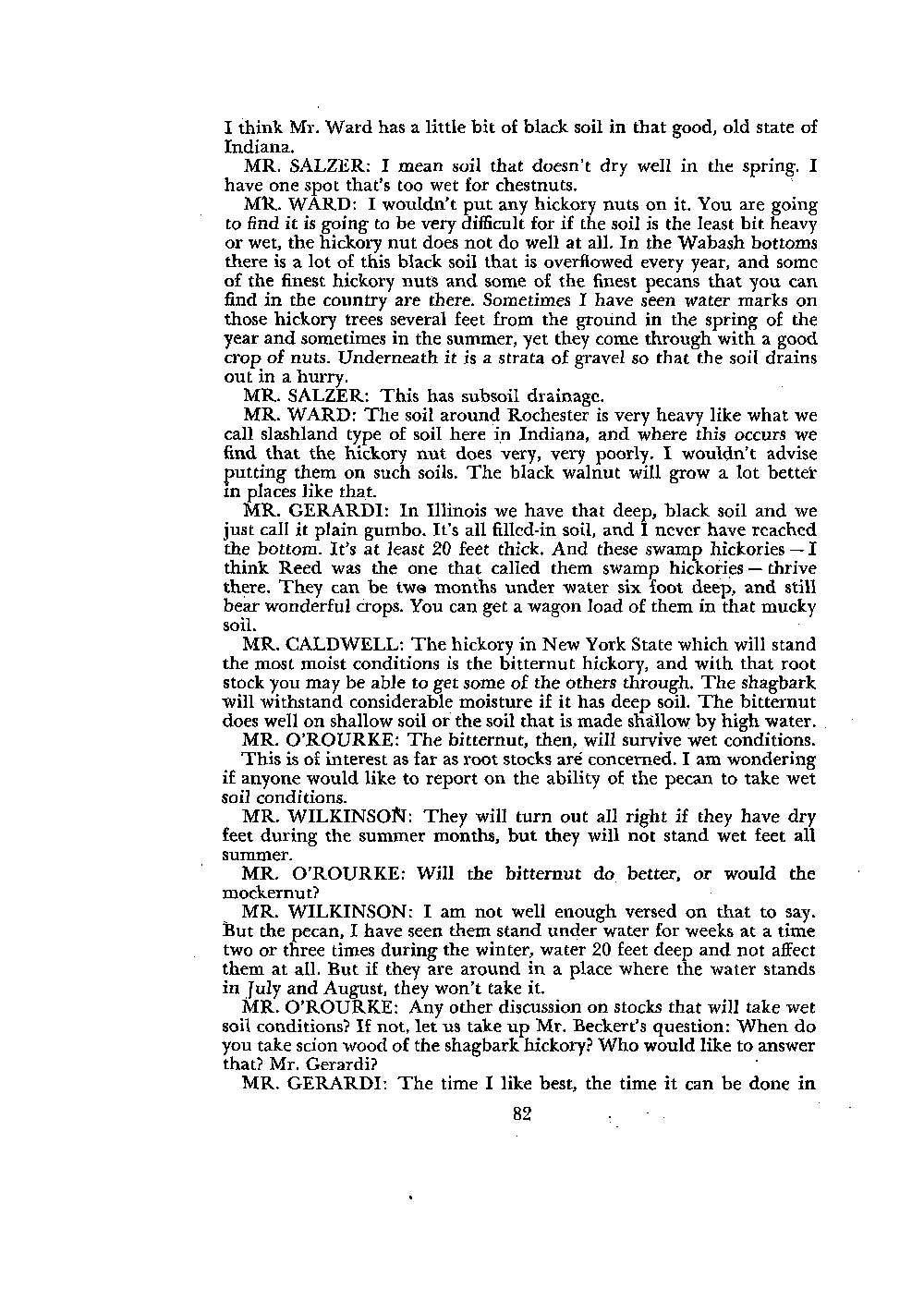 I think Mr. Ward has a little bit of black soil in that good, old state of Indiana.

MR. SALZER: I mean soil that doesn't dry well in the spring. I have one spot that's too wet for chestnuts.

MR. WARD: I wouldn't put any hickory nuts on it. You are going to find it is going to be very difficult for if the soil is the least bit heavy or wet, the hickory nut does not do well at all. In the Wabash bottoms there is a lot of this black soil that is overflowed every year, and some of the finest hickory nuts and some of the finest pecans that you can find in the country are there. Sometimes I have seen water marks on those hickory trees several feet from the ground in the spring of the year and sometimes in the summer, yet they come through with a good crop of nuts. Underneath it is a strata of gravel so that the soil drains out in a hurry.

MR. SALZER: This has subsoil drainage.

MR. WARD: The soil around Rochester is very heavy like what we call slashland type of soil here in Indiana, and where this occurs we find that the hickory nut does very, very poorly. I wouldn't advise putting them on such soils. The black walnut will grow a lot better in places like that.

MR. GERARDI: In Illinois we have that deep, black soil and we just call it plain gumbo. It's all filled-in soil, and I never have reached the bottom. It's at least 20 feet thick. And these swamp hickories — I think Reed was the one that called them swamp hickories — thrive there. They can be two months under water six foot deep, and still bear wonderful crops. You can get a wagon load of them in that mucky soil.

MR. CALDWELL: The hickory in New York State which will stand the most moist conditions is the bitternut hickory, and with that root stock you may be able to get some of the others through. The shagbark will withstand considerable moisture if it has deep soil. The bitternut does well on shallow soil or the soil that is made shallow by high water.

MR. O'ROURKE: The bitternut, then, will survive wet conditions. This is of interest as far as root stocks are concerned. I am wondering if anyone would like to report on the ability of the pecan to take wet soil conditions.

MR. WILKINSON: They will turn out all right if they have dry feet during the summer months, but they will not stand wet feet all summer.

MR. O'ROURKE: Will the bitternut do better, or would the mockernut?

MR. WILKINSON: I am not well enough versed on that to say. But the pecan, I have seen them stand under water for weeks at a time two or three times during the winter, water 20 feet deep and not affect them at all. But if they are around in a place where the water stands in July and August, they won't take it.

MR. O'ROURKE: Any other discussion on stocks that will take wet soil conditions? If not, let us take up Mr. Beckert's question: When do you take scion wood of the shagbark hickory? Who would like to answer that? Mr. Gerardi?

MR. GERARDI: The time I like best, the time it can be done in

82